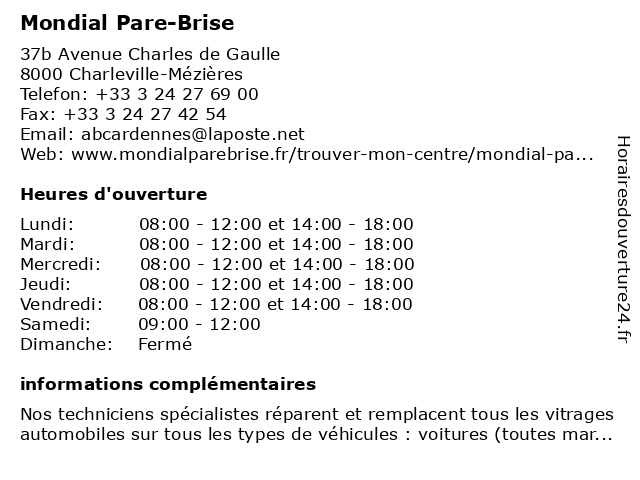 Mondial Pare-Brise

37b Avenue Charles de Gaulle
8000 Charleville-Mézières
Telefon: +33 3 24 27 69 00
Fax: +33 3 24 27 42 54
Email: abcardennes@laposte.net
Web: www.mondialparebrise.fr/trouver-mon-centre/mondial-pa...

Heures d'ouverture

| | |
|---|---|
| Lundi: | 08:00 - 12:00 et 14:00 - 18:00 |
| Mardi: | 08:00 - 12:00 et 14:00 - 18:00 |
| Mercredi: | 08:00 - 12:00 et 14:00 - 18:00 |
| Jeudi: | 08:00 - 12:00 et 14:00 - 18:00 |
| Vendredi: | 08:00 - 12:00 et 14:00 - 18:00 |
| Samedi: | 09:00 - 12:00 |
| Dimanche: | Fermé |

informations complémentaires

Nos techniciens spécialistes réparent et remplacent tous les vitrages automobiles sur tous les types de véhicules : voitures (toutes mar...

Horairesdouverture24.fr